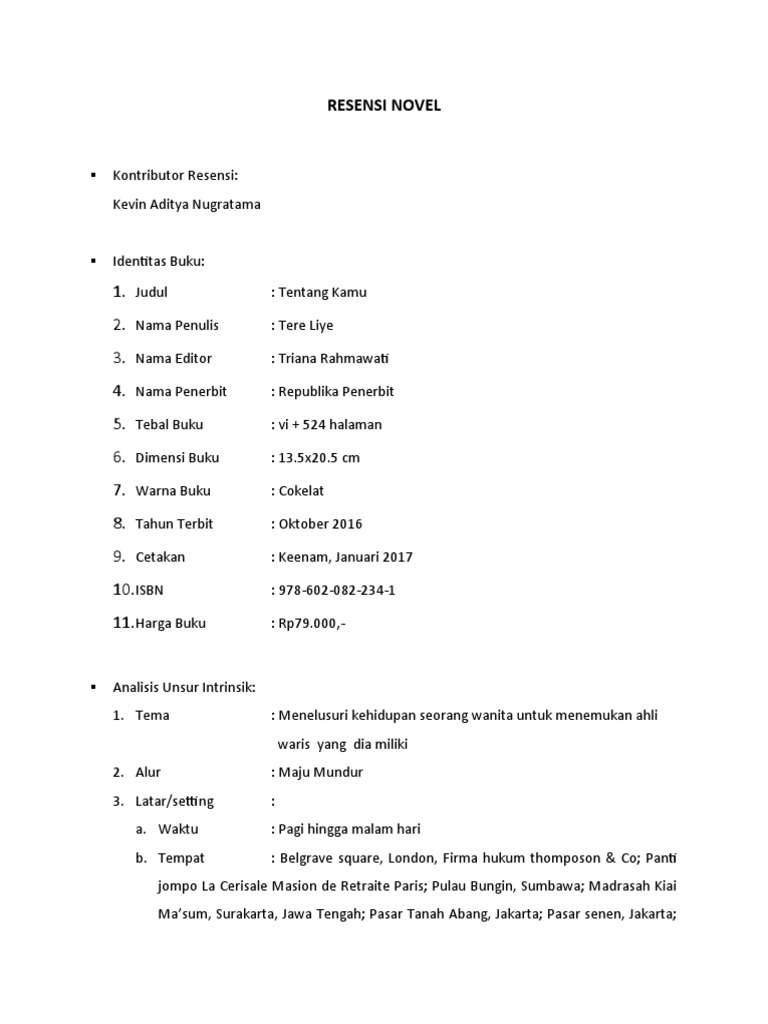 RESENSI NOVEL

▪ Kontributor Resensi:
Kevin Aditya Nugratama

▪ Identitas Buku:

1. Judul : Tentang Kamu
2. Nama Penulis : Tere Liye
3. Nama Editor : Triana Rahmawati
4. Nama Penerbit : Republika Penerbit
5. Tebal Buku : vi + 524 halaman
6. Dimensi Buku : 13.5x20.5 cm
7. Warna Buku : Cokelat
8. Tahun Terbit : Oktober 2016
9. Cetakan : Keenam, Januari 2017
10. ISBN : 978-602-082-234-1
11. Harga Buku : Rp79.000,-

▪ Analisis Unsur Intrinsik:

1. Tema : Menelusuri kehidupan seorang wanita untuk menemukan ahli waris yang dia miliki
2. Alur : Maju Mundur
3. Latar/setting :
a. Waktu : Pagi hingga malam hari
b. Tempat : Belgrave square, London, Firma hukum thomposon & Co; Panti jompo La Cerisale Masion de Retraite Paris; Pulau Bungin, Sumbawa; Madrasah Kiai Ma'sum, Surakarta, Jawa Tengah; Pasar Tanah Abang, Jakarta; Pasar senen, Jakarta;